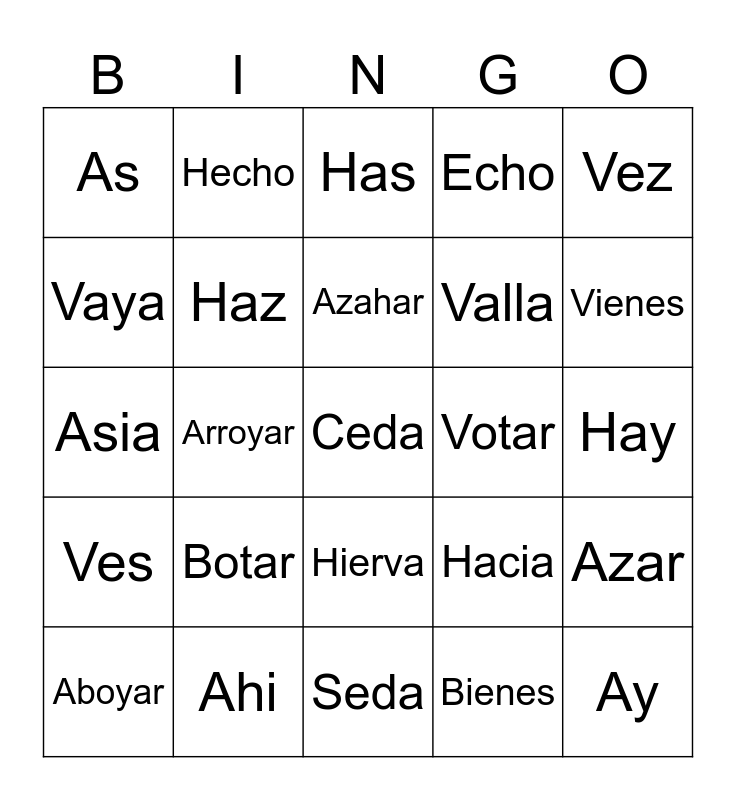 | B | I | N | G | O |
|---|---|---|---|---|
| As | Hecho | Has | Echo | Vez |
| Vaya | Haz | Azahar | Valla | Vienes |
| Asia | Arroyar | Ceda | Votar | Hay |
| Ves | Botar | Hierva | Hacia | Azar |
| Aboyar | Ahi | Seda | Bienes | Ay |